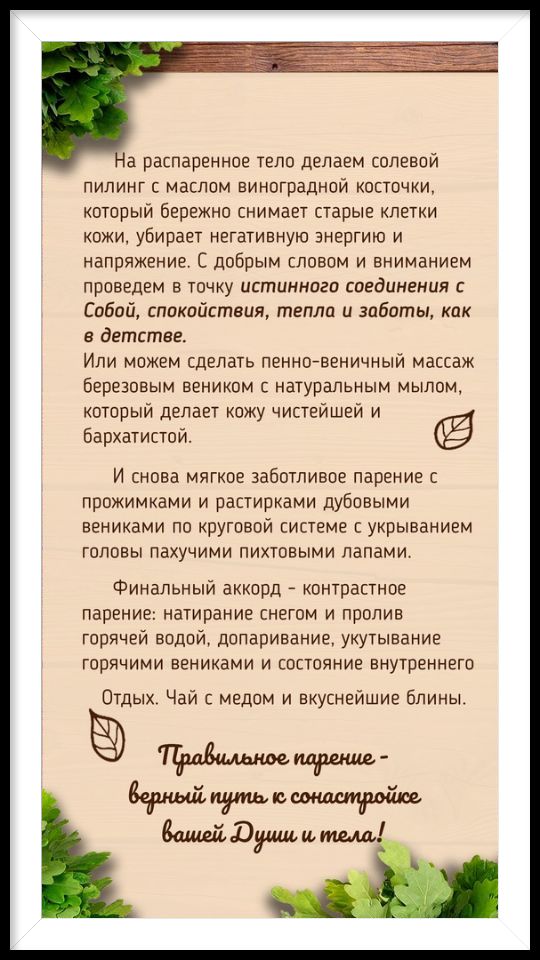 На распаренное тело делаем солевой пилинг с маслом виноградной косточки, который бережно снимает старые клетки кожи, убирает негативную энергию и напряжение. С добрым словом и вниманием проведем в точку истинного соединения с Собой, спокойствия, тепла и заботы, как в детстве.
Или можем сделать пенно-веничный массаж березовым веником с натуральным мылом, который делает кожу чистейшей и бархатистой.

И снова мягкое заботливое парение с прожимками и растирками дубовыми вениками по круговой системе с укрыванием головы пахучими пихтовыми лапами.

Финальный аккорд - контрастное парение: натирание снегом и пролив горячей водой, допаривание, укутывание горячими вениками и состояние внутреннего

Отдых. Чай с медом и вкуснейшие блины.

Правильное парение - верный путь к сонастройке вашей Души и тела!